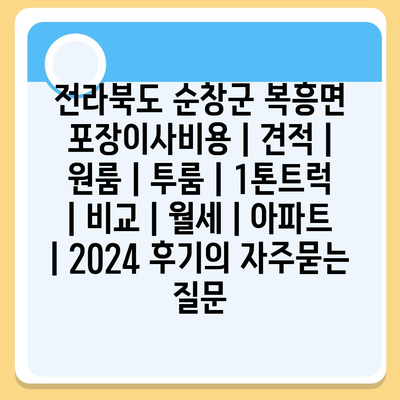 전라북도 순창군 복흥면 포장이사비용 | 견적 | 원룸 | 투룸 | 1톤트럭 | 비교 | 월세 | 아파트 | 2024 후기의 자주묻는 질문